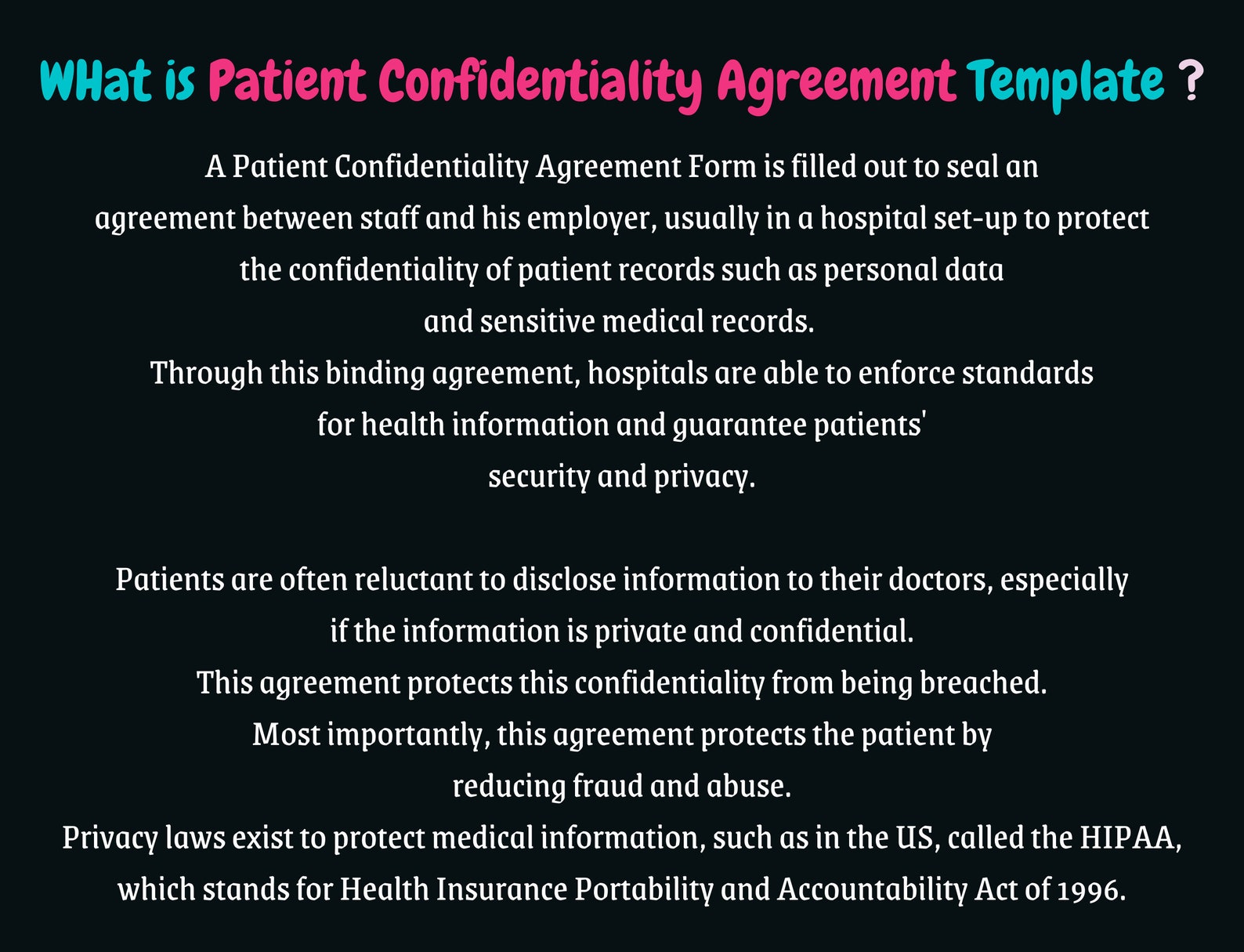 WHat is Patient Confidentiality Agreement Template ?

A Patient Confidentiality Agreement Form is filled out to seal an agreement between staff and his employer, usually in a hospital set-up to protect the confidentiality of patient records such as personal data and sensitive medical records.
Through this binding agreement, hospitals are able to enforce standards for health information and guarantee patients' security and privacy.

Patients are often reluctant to disclose information to their doctors, especially if the information is private and confidential.
This agreement protects this confidentiality from being breached.
Most importantly, this agreement protects the patient by reducing fraud and abuse.
Privacy laws exist to protect medical information, such as in the US, called the HIPAA, which stands for Health Insurance Portability and Accountability Act of 1996.